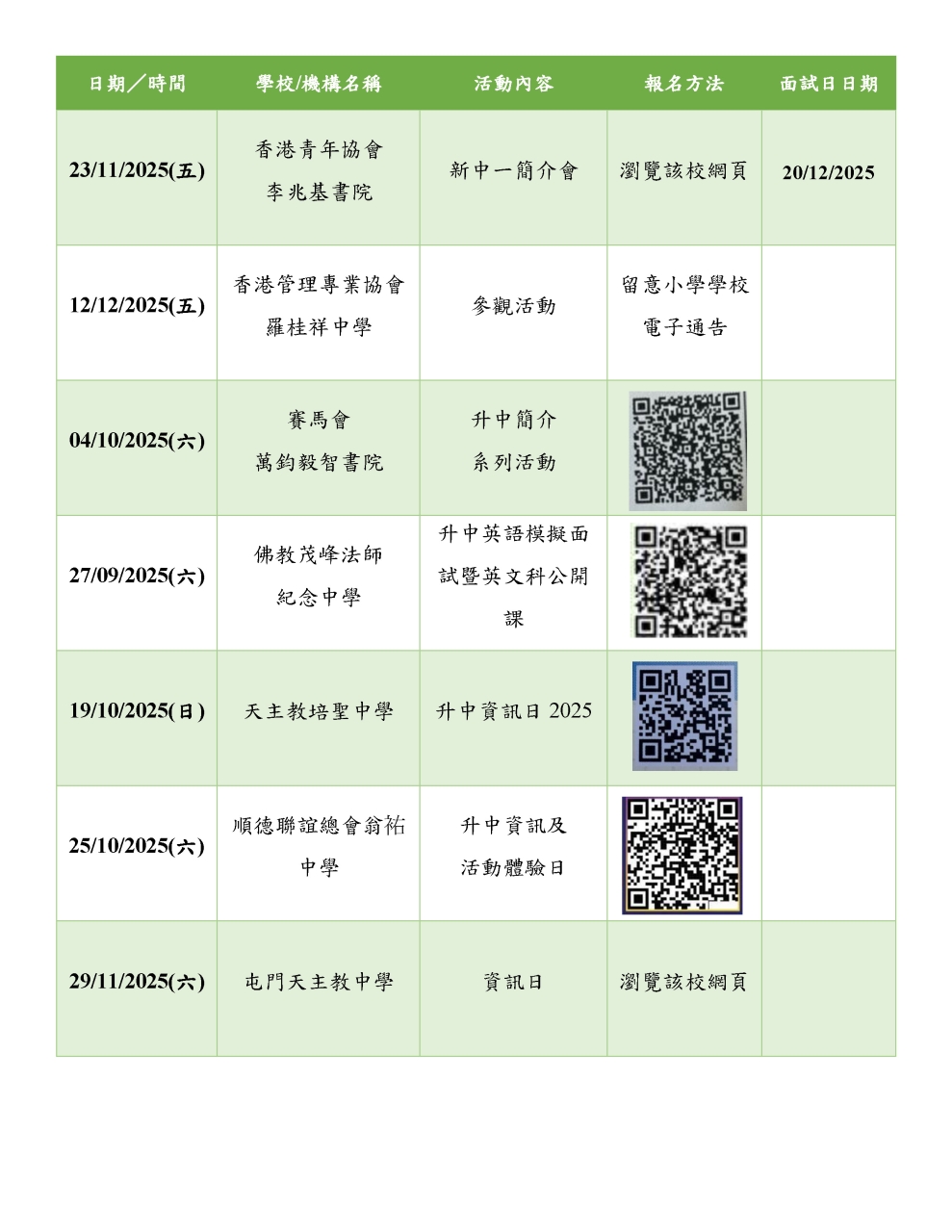 | 日期／時間 | 學校/機構名稱 | 活動內容 | 報名方法 | 面試日日期 |
|---|---|---|---|---|
| 23/11/2025(五) | 香港青年協會 李兆基書院 | 新中一簡介會 | 瀏覽該校網頁 | 20/12/2025 |
| 12/12/2025(五) | 香港管理專業協會 羅桂祥中學 | 參觀活動 | 留意小學學校 電子通告 | |
| 04/10/2025(六) | 賽馬會 萬鈞毅智書院 | 升中簡介 系列活動 | | |
| 27/09/2025(六) | 佛教茂峰法師 紀念中學 | 升中英語模擬面試暨英文科公開課 | | |
| 19/10/2025(日) | 天主教培聖中學 | 升中資訊日 2025 | | |
| 25/10/2025(六) | 順德聯誼總會翁祐中學 | 升中資訊及 活動體驗日 | | |
| 29/11/2025(六) | 屯門天主教中學 | 資訊日 | 瀏覽該校網頁 | |